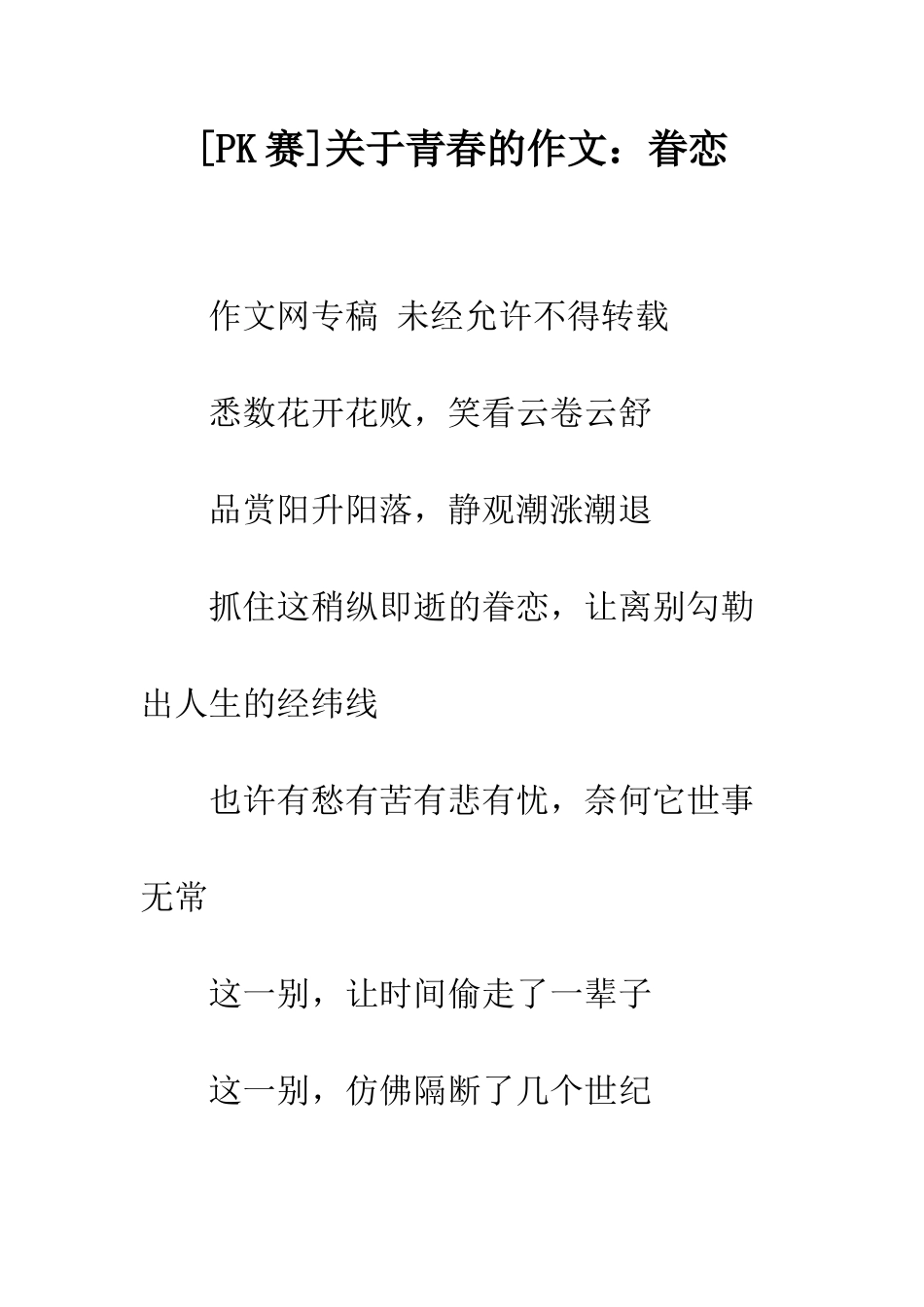 [PK 赛]关于青春的作文：眷恋

作文网专稿 未经允许不得转载

悉数花开花败，笑看云卷云舒

品赏阳升阳落，静观潮涨潮退

抓住这稍纵即逝的眷恋，让离别勾勒出人生的经纬线

也许有愁有苦有悲有忧，奈何它世事无常

这一别，让时间偷走了一辈子

这一别，仿佛隔断了几个世纪